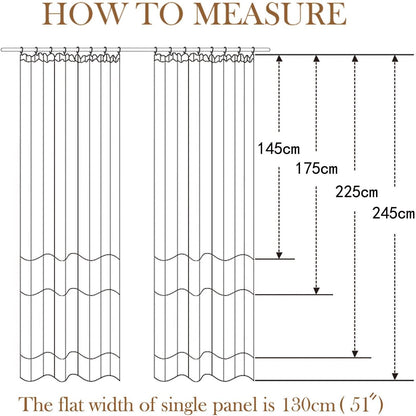 HOW TO MEASURE

145cm

175cm

225cm

245cm

The flat width of single panel is 130cm ( 51″)